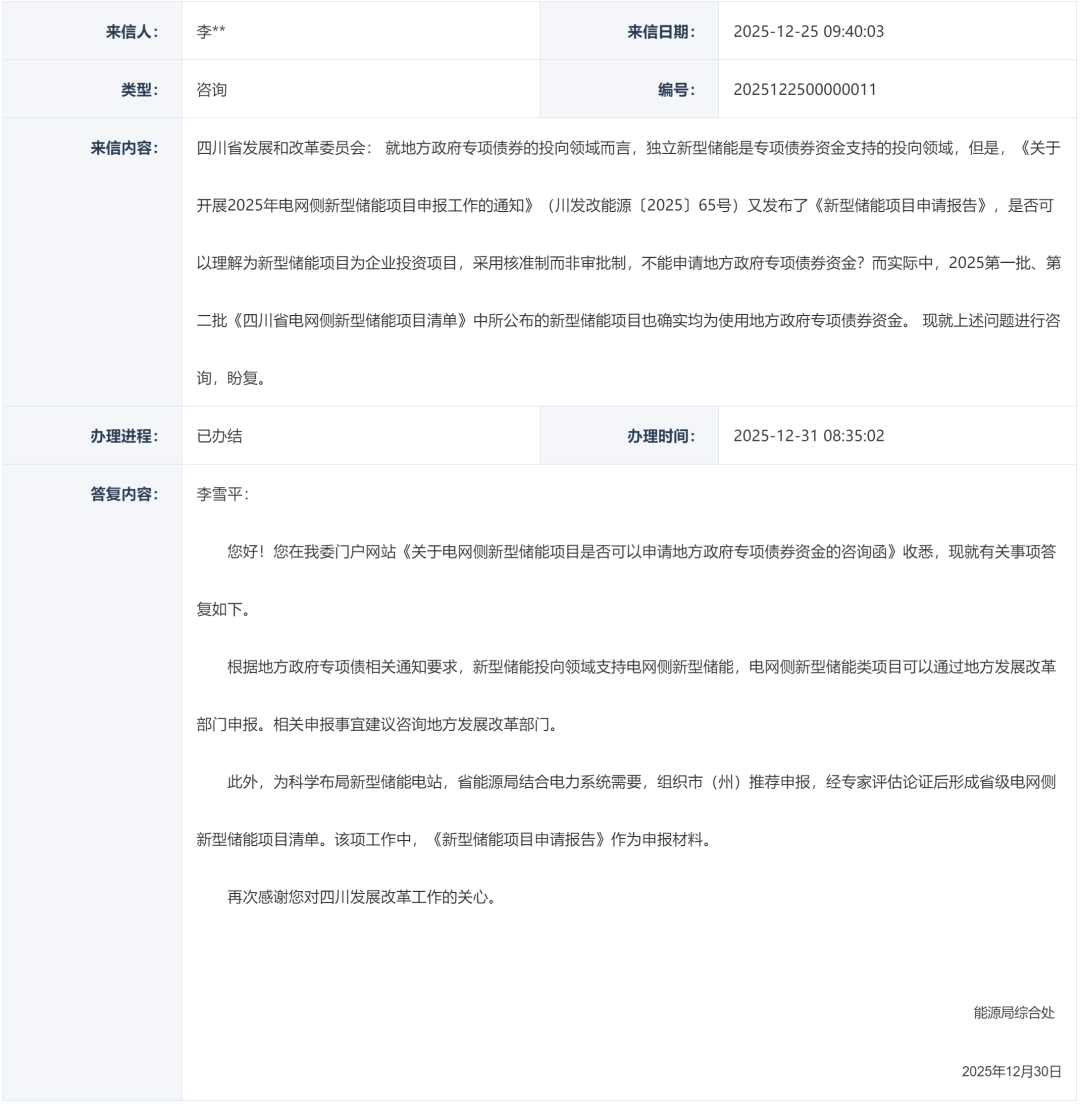 | 来信人: | 李** | 来信日期: | 2025-12-25 09:40:03 |
|---|---|---|---|
| 类型: | 咨询 | 编号: | 2025122500000011 |

来信内容: 四川省发展和改革委员会： 就地方政府专项债券的投向领域而言，独立新型储能是专项债券资金支持的投向领域，但是，《关于开展2025年电网侧新型储能项目申报工作的通知》（川发改能源〔2025〕65号）又发布了《新型储能项目申请报告》，是否可以理解为新型储能项目为企业投资项目，采用核准制而非审批制，不能申请地方政府专项债券资金？而实际中，2025第一批、第二批《四川省电网侧新型储能项目清单》中所公布的新型储能项目也确实均为使用地方政府专项债券资金。 现就上述问题进行咨询，盼复。

| 办理进程: | 已办结 | 办理时间: | 2025-12-31 08:35:02 |
|---|---|---|---|

答复内容: 李雪平：

您好！您在我委门户网站《关于电网侧新型储能项目是否可以申请地方政府专项债券资金的咨询函》收悉，现就有关事项答复如下。

根据地方政府专项债相关通知要求，新型储能投向领域支持电网侧新型储能，电网侧新型储能类项目可以通过地方发展改革部门申报。相关申报事宜建议咨询地方发展改革部门。

此外，为科学布局新型储能电站，省能源局结合电力系统需要，组织市（州）推荐申报，经专家评估论证后形成省级电网侧新型储能项目清单。该项工作中，《新型储能项目申请报告》作为申报材料。

再次感谢您对四川发展改革工作的关心。

能源局综合处

2025年12月30日